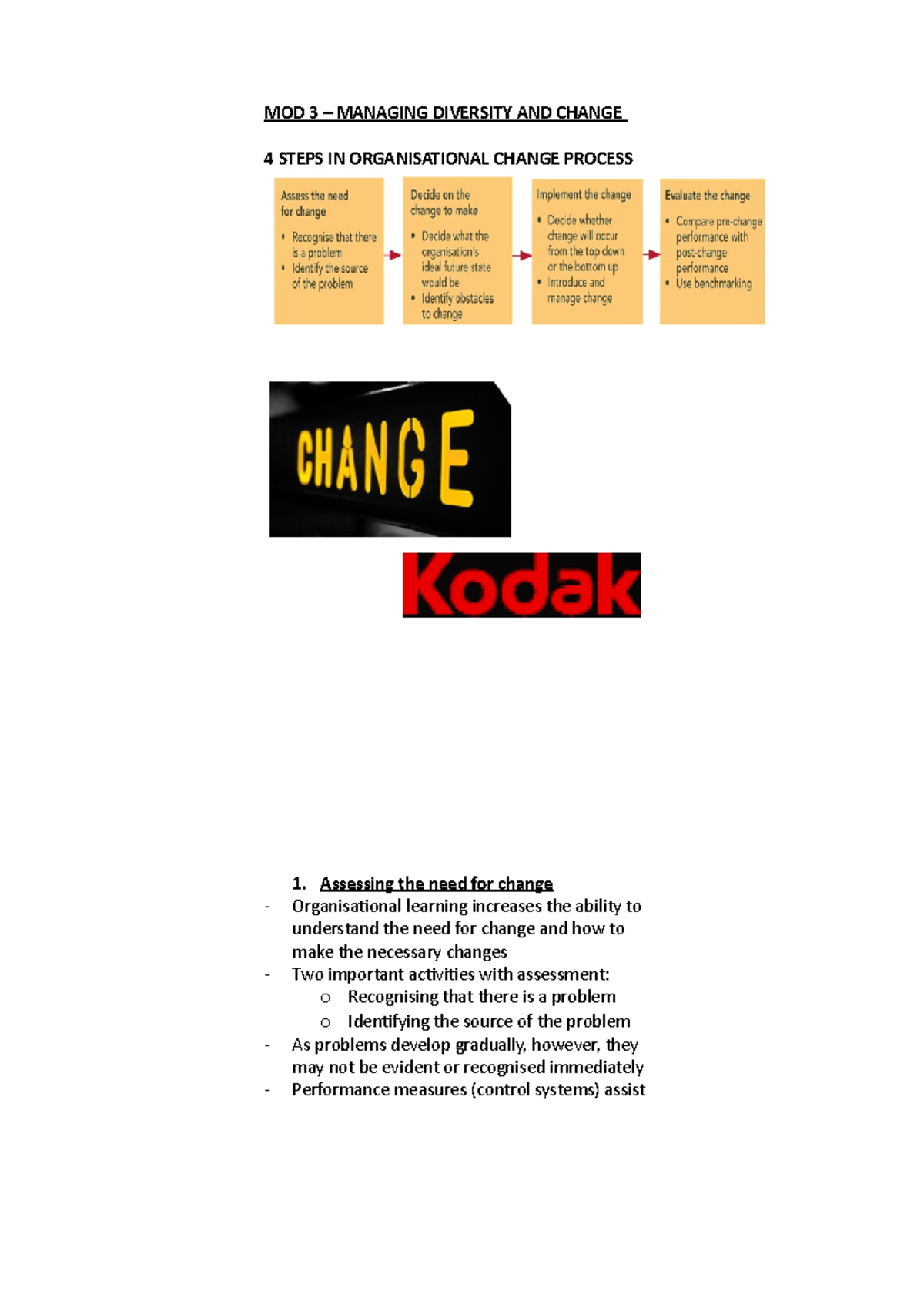 MOD 3 – MANAGING DIVERSITY AND CHANGE

4 STEPS IN ORGANISATIONAL CHANGE PROCESS

Assess the need for change
• Recognise that there is a problem
• Identify the source of the problem

Decide on the change to make
• Decide what the organisation's ideal future state would be
• Identify obstacles to change

Implement the change
• Decide whether change will occur from the top down or the bottom up
• Introduce and manage change

Evaluate the change
• Compare pre-change performance with post-change performance
• Use benchmarking

CHANGE

Kodak

1. Assessing the need for change
- Organisational learning increases the ability to understand the need for change and how to make the necessary changes
- Two important activities with assessment:
o Recognising that there is a problem
o Identifying the source of the problem
- As problems develop gradually, however, they may not be evident or recognised immediately
- Performance measures (control systems) assist